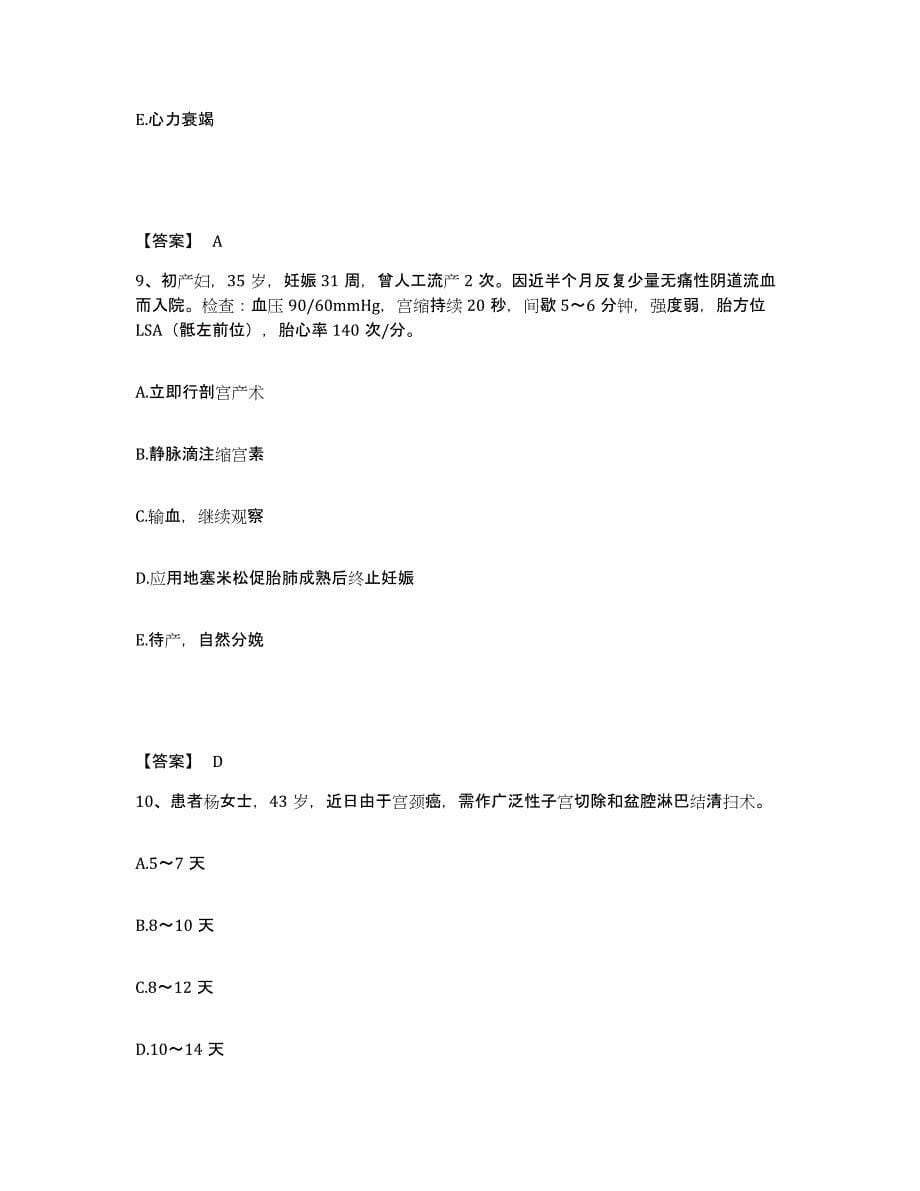 E.心力衰竭

【答案】 A

9、初产妇，35 岁，妊娠 31 周，曾人工流产 2 次。因近半个月反复少量无痛性阴道流血而入院。检查：血压 90/60mmHg，宫缩持续 20 秒，间歇 5～6 分钟，强度弱，胎方位 LSA（骶左前位），胎心率 140 次/分。

A.立即行剖宫产术

B.静脉滴注缩宫素

C.输血，继续观察

D.应用地塞米松促胎肺成熟后终止妊娠

E.待产，自然分娩

【答案】 D

10、患者杨女士，43 岁，近日由于宫颈癌，需作广泛性子宫切除和盆腔淋巴结清扫术。

A.5～7 天

B.8～10 天

C.8～12 天

D.10～14 天